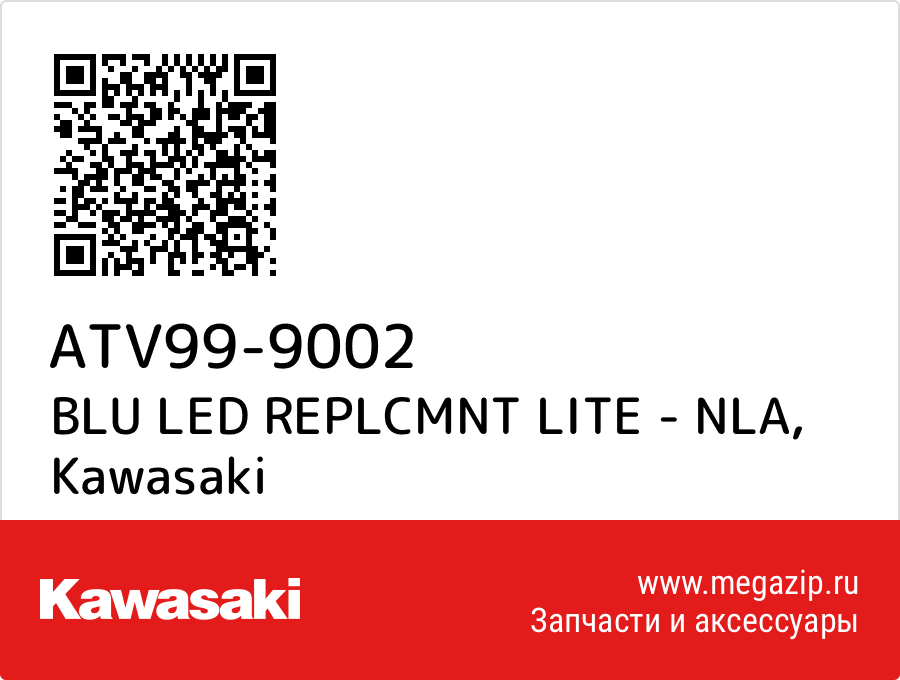 ATV99-9002
BLU LED REPLCMNT LITE - NLA,
Kawasaki

Kawasaki

www.megazip.ru
Запчасти и аксессуары